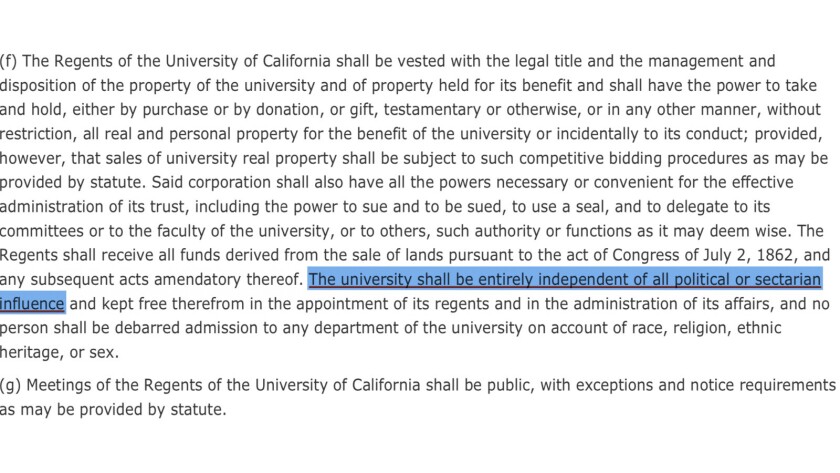 (f) The Regents of the University of California shall be vested with the legal title and the management and disposition of the property of the university and of property held for its benefit and shall have the power to take and hold, either by purchase or by donation, or gift, testamentary or otherwise, or in any other manner, without restriction, all real and personal property for the benefit of the university or incidentally to its conduct; provided, however, that sales of university real property shall be subject to such competitive bidding procedures as may be provided by statute. Said corporation shall also have all the powers necessary or convenient for the effective administration of its trust, including the power to sue and to be sued, to use a seal, and to delegate to its committees or to the faculty of the university, or to others, such authority or functions as it may deem wise. The Regents shall receive all funds derived from the sale of lands pursuant to the act of Congress of July 2, 1862, and any subsequent acts amendatory thereof. The university shall be entirely independent of all political or sectarian influence and kept free therefrom in the appointment of its regents and in the administration of its affairs, and no person shall be debarred admission to any department of the university on account of race, religion, ethnic heritage, or sex.

(g) Meetings of the Regents of the University of California shall be public, with exceptions and notice requirements as may be provided by statute.